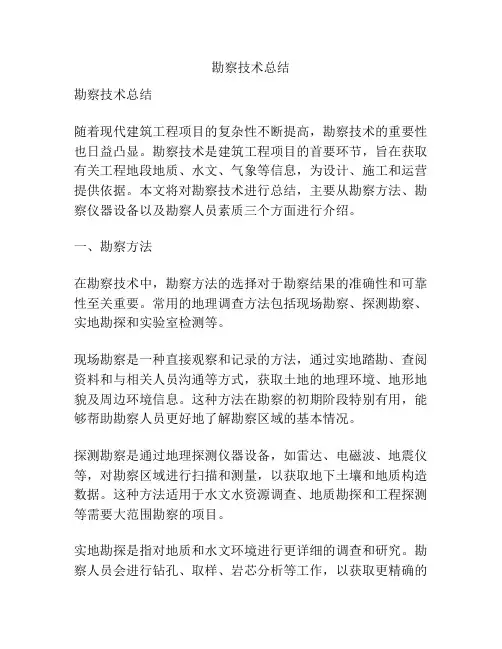 勘察技术总结

勘察技术总结

随着现代建筑工程项目的复杂性不断提高，勘察技术的重要性也日益凸显。勘察技术是建筑工程项目的首要环节，旨在获取有关工程地段地质、水文、气象等信息，为设计、施工和运营提供依据。本文将对勘察技术进行总结，主要从勘察方法、勘察仪器设备以及勘察人员素质三个方面进行介绍。

一、勘察方法

在勘察技术中，勘察方法的选择对于勘察结果的准确性和可靠性至关重要。常用的地理调查方法包括现场勘察、探测勘察、实地勘探和实验室检测等。

现场勘察是一种直接观察和记录的方法，通过实地踏勘、查阅资料和与相关人员沟通等方式，获取土地的地理环境、地形地貌及周边环境信息。这种方法在勘察的初期阶段特别有用，能够帮助勘察人员更好地了解勘察区域的基本情况。

探测勘察是通过地理探测仪器设备，如雷达、电磁波、地震仪等，对勘察区域进行扫描和测量，以获取地下土壤和地质构造数据。这种方法适用于水文水资源调查、地质勘探和工程探测等需要大范围勘察的项目。

实地勘探是指对地质和水文环境进行更详细的调查和研究。勘察人员会进行钻孔、取样、岩芯分析等工作，以获取更精确的